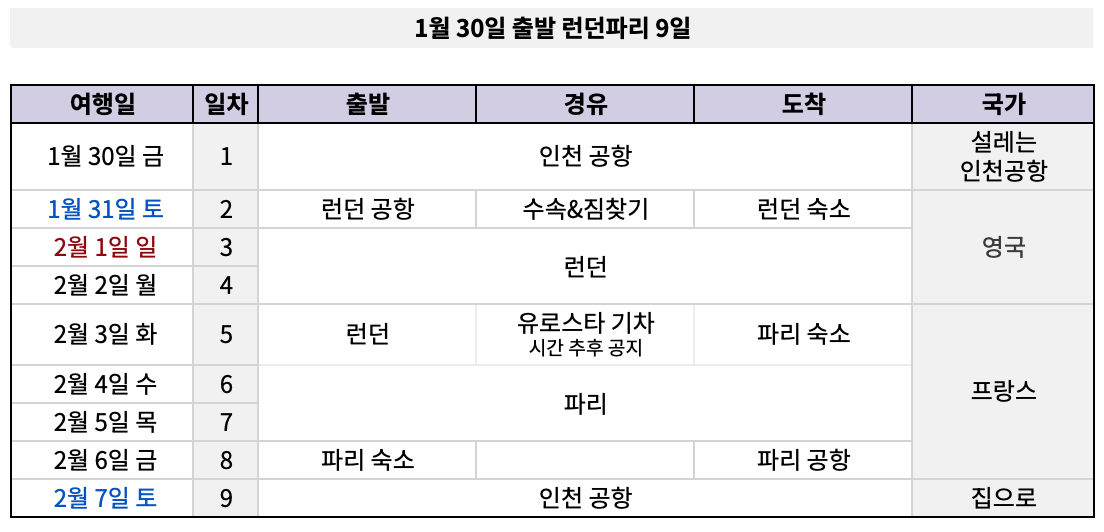 1월 30일 출발 런던파리 9일

| 여행일 | 일차 | 출발 | 경유 | 도착 | 국가 |
|---|---|---|---|---|---|
| 1월 30일 금 | 1 | 인천 공항 | | | 설레는 인천공항 |
| 1월 31일 토 | 2 | 런던 공항 | 수속&짐찾기 | 런던 숙소 | 영국 |
| 2월 1일 일 | 3 | 런던 | | | |
| 2월 2일 월 | 4 | | | | |
| 2월 3일 화 | 5 | 런던 | 유로스타 기차 시간 추후 공지 | 파리 숙소 | 프랑스 |
| 2월 4일 수 | 6 | 파리 | | | |
| 2월 5일 목 | 7 | | | | |
| 2월 6일 금 | 8 | 파리 숙소 | | 파리 공항 | |
| 2월 7일 토 | 9 | 인천 공항 | | | 집으로 |